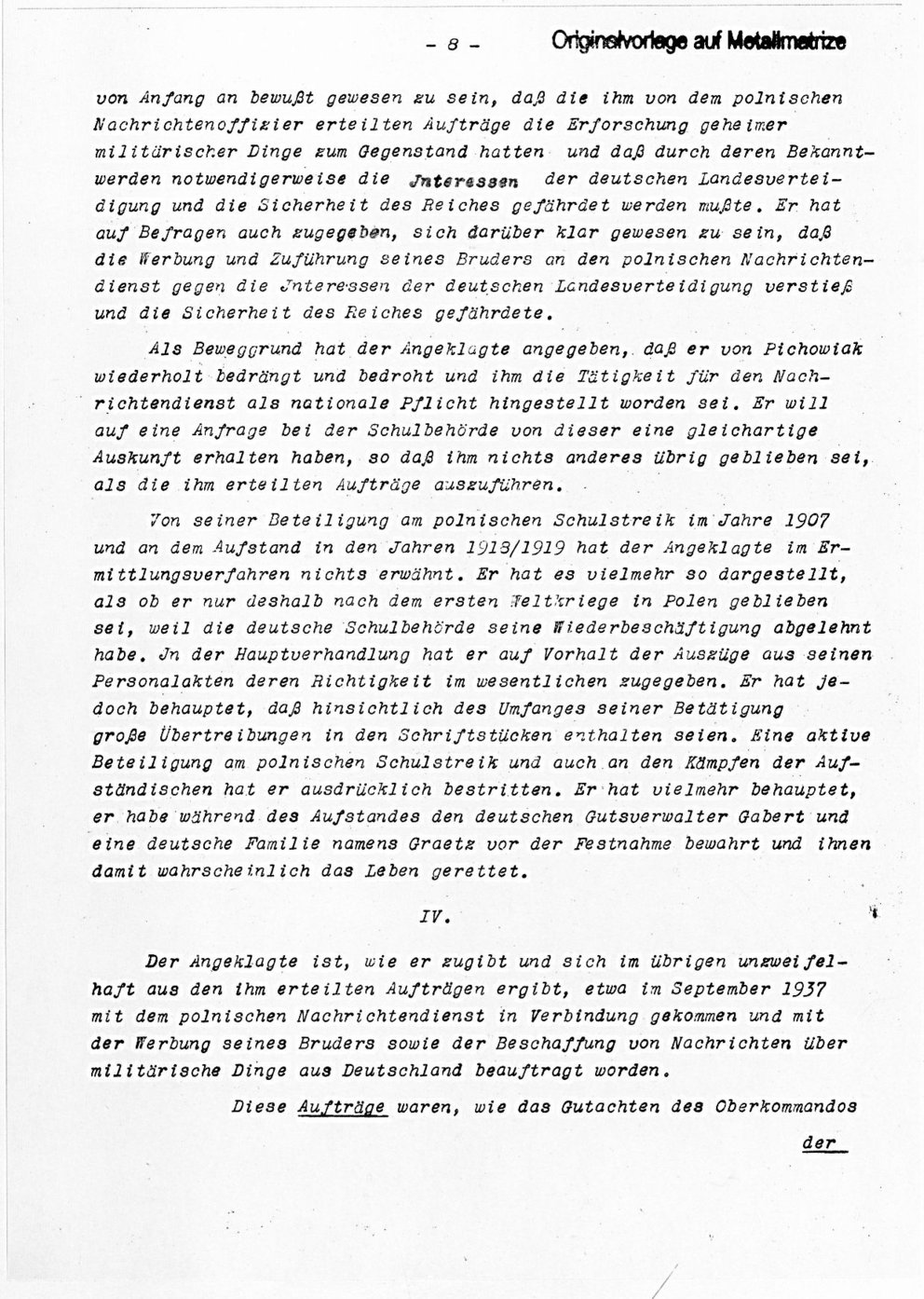 - 8 - Originalvorlage auf Metallmatrize

von Anfang an bewußt gewesen zu sein, daß die ihm von dem polnischen Nachrichtenoffizier erteilten Aufträge die Erforschung geheimer militärischer Dinge zum Gegenstand hatten und daß durch deren Bekanntwerden notwendigerweise die Jnteressen der deutschen Landesverteidigung und die Sicherheit des Reiches gefährdet werden mußte. Er hat auf Befragen auch zugegeben, sich darüber klar gewesen zu sein, daß die Werbung und Zuführung seines Bruders an den polnischen Nachrichtendienst gegen die Jnteressen der deutschen Landesverteidigung verstieß und die Sicherheit des Reiches gefährdete.

Als Beweggrund hat der Angeklagte angegeben, daß er von Pichowiak wiederholt bedrängt und bedroht und ihm die Tätigkeit für den Nachrichtendienst als nationale Pflicht hingestellt worden sei. Er will auf eine Anfrage bei der Schulbehörde von dieser eine gleichartige Auskunft erhalten haben, so daß ihm nichts anderes übrig geblieben sei, als die ihm erteilten Aufträge auszuführen.

Von seiner Beteiligung am polnischen Schulstreik im Jahre 1907 und an dem Aufstand in den Jahren 1918/1919 hat der Angeklagte im Ermittlungsverfahren nichts erwähnt. Er hat es vielmehr so dargestellt, als ob er nur deshalb nach dem ersten Weltkriege in Polen geblieben sei, weil die deutsche Schulbehörde seine Wiederbeschäftigung abgelehnt habe. Jn der Hauptverhandlung hat er auf Vorhalt der Auszüge aus seinen Personalakten deren Richtigkeit im wesentlichen zugegeben. Er hat jedoch behauptet, daß hinsichtlich des Umfanges seiner Betätigung große Übertreibungen in den Schriftstücken enthalten seien. Eine aktive Beteiligung am polnischen Schulstreik und auch an den Kämpfen der Aufständischen hat er ausdrücklich bestritten. Er hat vielmehr behauptet, er habe während des Aufstandes den deutschen Gutsverwalter Gabert und eine deutsche Familie namens Graetz vor der Festnahme bewahrt und ihnen damit wahrscheinlich das Leben gerettet.

IV.

Der Angeklagte ist, wie er zugibt und sich im übrigen unzweifelhaft aus den ihm erteilten Aufträgen ergibt, etwa im September 1937 mit dem polnischen Nachrichtendienst in Verbindung gekommen und mit der Werbung seines Bruders sowie der Beschaffung von Nachrichten über militärische Dinge aus Deutschland beauftragt worden.

Diese Aufträge waren, wie das Gutachten des Oberkommandos

der